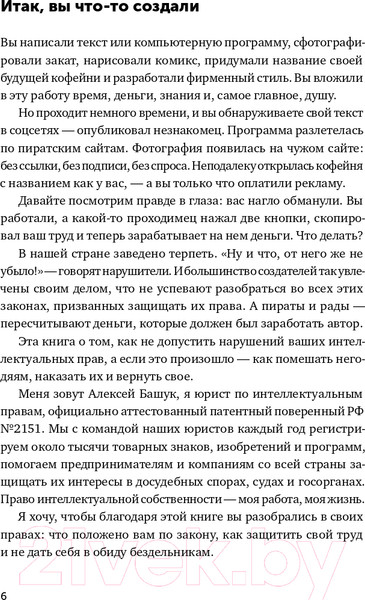 Итак, вы что-то создали

Вы написали текст или компьютерную программу, сфотографировали закат, нарисовали комикс, придумали название своей будущей кофейни и разработали фирменный стиль. Вы вложили в эту работу время, деньги, знания и, самое главное, душу.

Но проходит немного времени, и вы обнаруживаете свой текст в соцсетях — опубликовал незнакомец. Программа разлетелась по пиратским сайтам. Фотография появилась на чужом сайте: без ссылки, без подписи, без спроса. Неподалеку открылась кофейня с названием как у вас, — а вы только что оплатили рекламу.

Давайте посмотрим правде в глаза: вас нагло обманули. Вы работали, а какой-то проходимец нажал две кнопки, скопировал ваш труд и теперь зарабатывает на нем деньги. Что делать?

В нашей стране заведено терпеть. «Ну и что, от него же не убыло!» — говорят нарушители. И большинство создателей так увлечены своим делом, что не успевают разобраться во всех этих законах, призванных защищать их права. А пираты и рады — пересчитывают деньги, которые должен был заработать автор.

Эта книга о том, как не допустить нарушений ваших интеллектуальных прав, а если это произошло — как помешать негодяям, наказать их и вернуть свое.

Меня зовут Алексей Башук, я юрист по интеллектуальным правам, официально аттестованный патентный поверенный РФ №2151. Мы с командой наших юристов каждый год регистрируем около тысячи товарных знаков, изобретений и программ, помогаем предпринимателям и компаниям со всей страны защищать их интересы в досудебных спорах, судах и госорганах. Право интеллектуальной собственности — моя работа, моя жизнь.

Я хочу, чтобы благодаря этой книге вы разобрались в своих правах: что положено вам по закону, как защитить свой труд и не дать себя в обиду бездельникам.

21vek.by

6